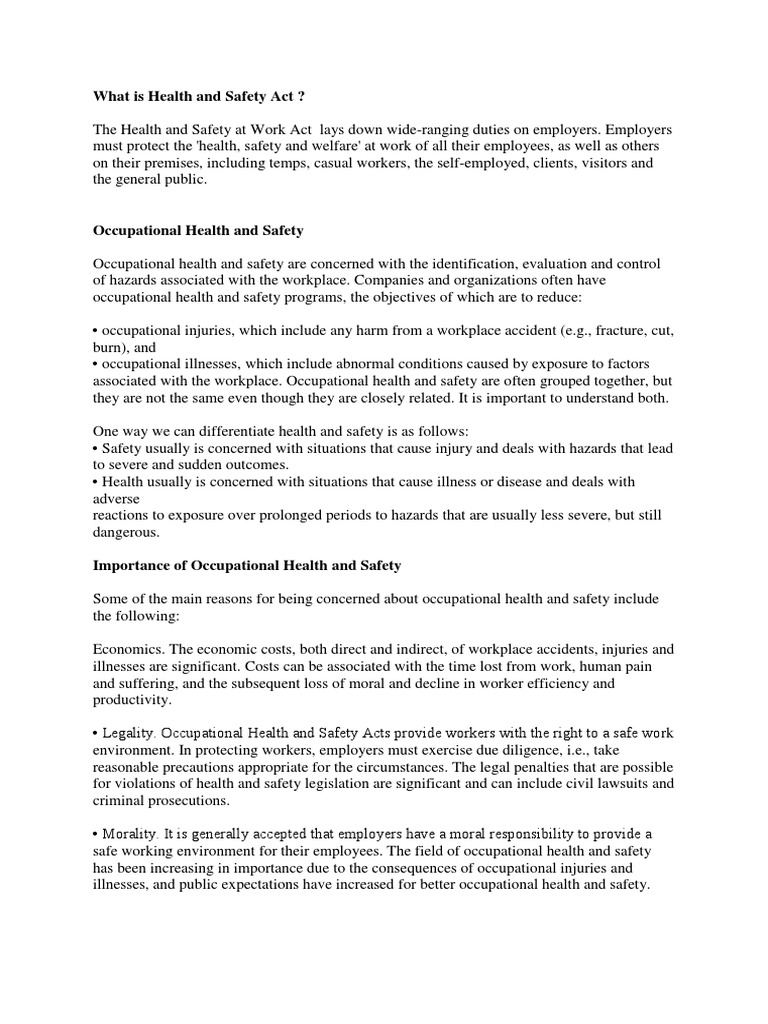 What is Health and Safety Act ?

The Health and Safety at Work Act lays down wide-ranging duties on employers. Employers must protect the 'health, safety and welfare' at work of all their employees, as well as others on their premises, including temps, casual workers, the self-employed, clients, visitors and the general public.

Occupational Health and Safety

Occupational health and safety are concerned with the identification, evaluation and control of hazards associated with the workplace. Companies and organizations often have occupational health and safety programs, the objectives of which are to reduce:

• occupational injuries, which include any harm from a workplace accident (e.g., fracture, cut, burn), and
• occupational illnesses, which include abnormal conditions caused by exposure to factors associated with the workplace. Occupational health and safety are often grouped together, but they are not the same even though they are closely related. It is important to understand both.

One way we can differentiate health and safety is as follows:
• Safety usually is concerned with situations that cause injury and deals with hazards that lead to severe and sudden outcomes.
• Health usually is concerned with situations that cause illness or disease and deals with adverse
reactions to exposure over prolonged periods to hazards that are usually less severe, but still dangerous.

Importance of Occupational Health and Safety

Some of the main reasons for being concerned about occupational health and safety include the following:

Economics. The economic costs, both direct and indirect, of workplace accidents, injuries and illnesses are significant. Costs can be associated with the time lost from work, human pain and suffering, and the subsequent loss of moral and decline in worker efficiency and productivity.

• Legality. Occupational Health and Safety Acts provide workers with the right to a safe work environment. In protecting workers, employers must exercise due diligence, i.e., take reasonable precautions appropriate for the circumstances. The legal penalties that are possible for violations of health and safety legislation are significant and can include civil lawsuits and criminal prosecutions.

• Morality. It is generally accepted that employers have a moral responsibility to provide a safe working environment for their employees. The field of occupational health and safety has been increasing in importance due to the consequences of occupational injuries and illnesses, and public expectations have increased for better occupational health and safety.